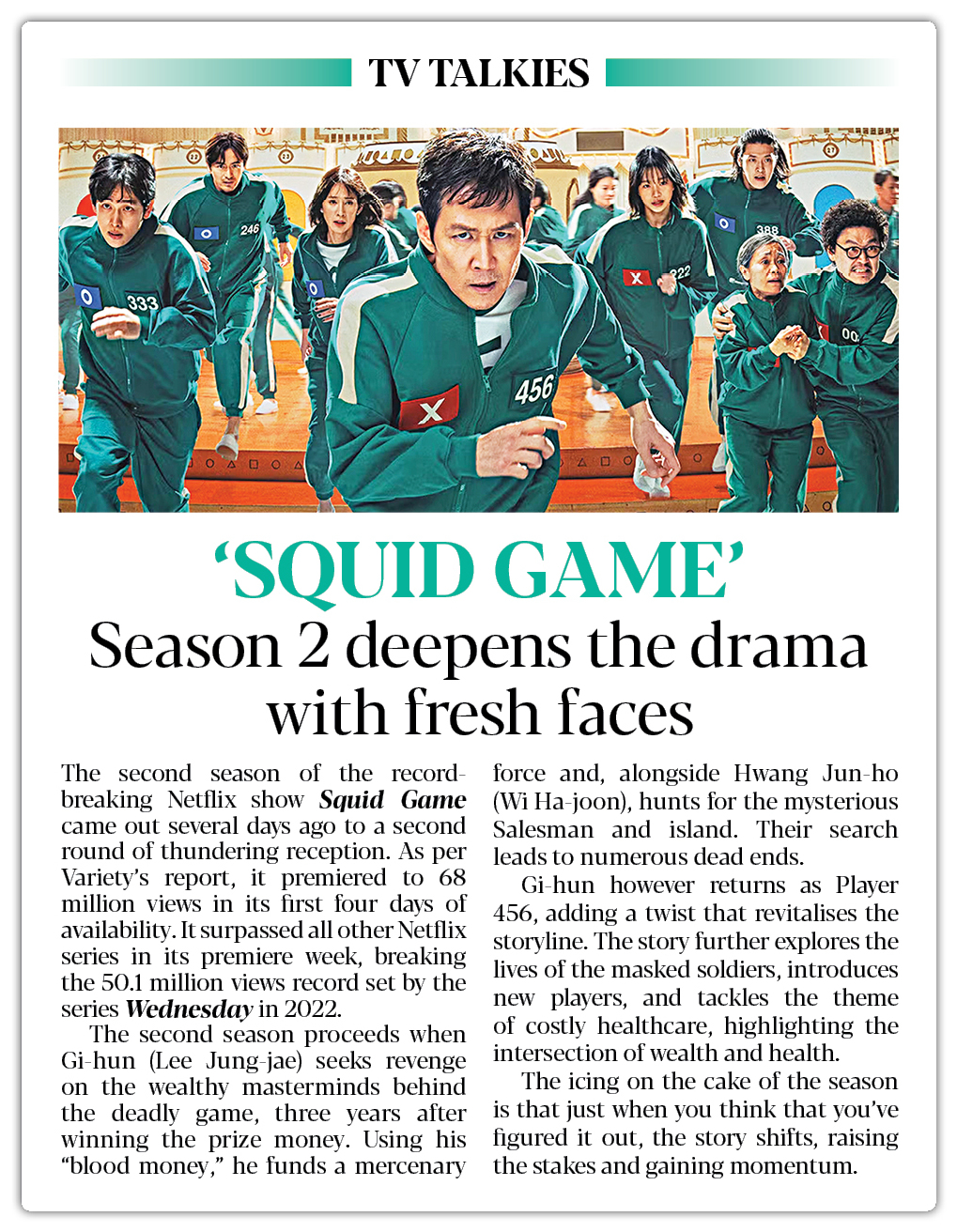 TV TALKIES

'SQUID GAME'

Season 2 deepens the drama with fresh faces

The second season of the record-breaking Netflix show Squid Game came out several days ago to a second round of thundering reception. As per Variety's report, it premiered to 68 million views in its first four days of availability. It surpassed all other Netflix series in its premiere week, breaking the 50.1 million views record set by the series Wednesday in 2022.

The second season proceeds when Gi-hun (Lee Jung-jae) seeks revenge on the wealthy masterminds behind the deadly game, three years after winning the prize money. Using his "blood money," he funds a mercenary force and, alongside Hwang Jun-ho (Wi Ha-joon), hunts for the mysterious Salesman and island. Their search leads to numerous dead ends.

Gi-hun however returns as Player 456, adding a twist that revitalises the storyline. The story further explores the lives of the masked soldiers, introduces new players, and tackles the theme of costly healthcare, highlighting the intersection of wealth and health.

The icing on the cake of the season is that just when you think that you've figured it out, the story shifts, raising the stakes and gaining momentum.